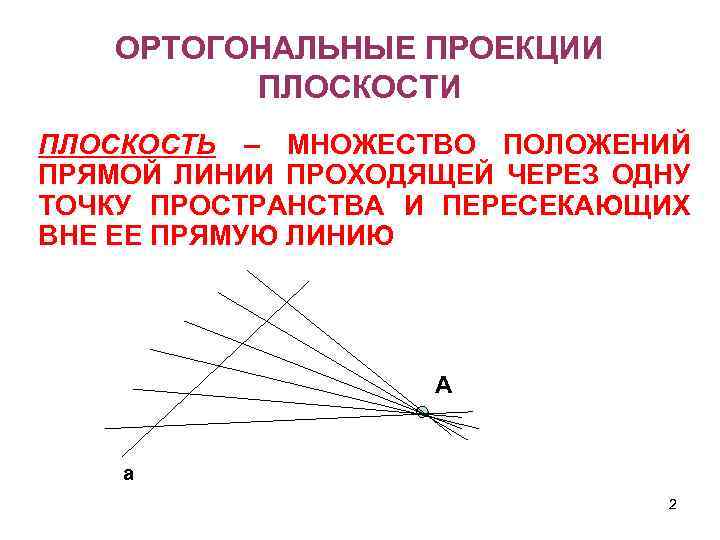 ОРТОГОНАЛЬНЫЕ ПРОЕКЦИИ ПЛОСКОСТИ

ПЛОСКОСТЬ – МНОЖЕСТВО ПОЛОЖЕНИЙ ПРЯМОЙ ЛИНИИ ПРОХОДЯЩЕЙ ЧЕРЕЗ ОДНУ ТОЧКУ ПРОСТРАНСТВА И ПЕРЕСЕКАЮЩИХ ВНЕ ЕЕ ПРЯМУЮ ЛИНИЮ

A

a

2